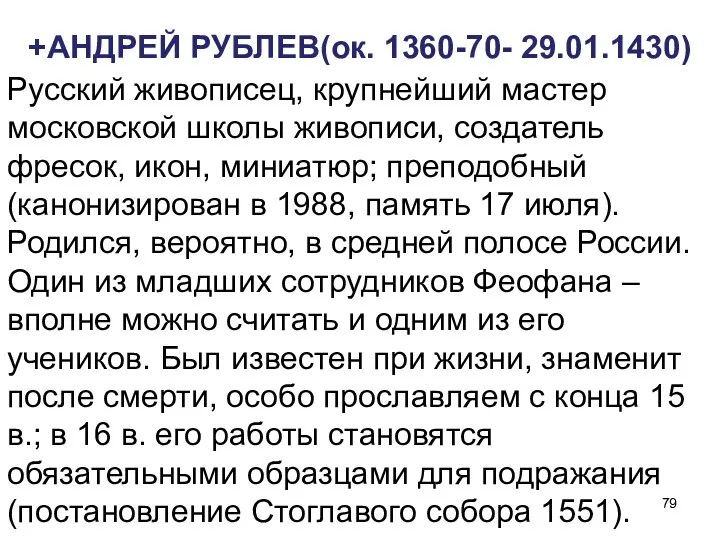 +АНДРЕЙ РУБЛЕВ(ок. 1360-70- 29.01.1430)

Русский живописец, крупнейший мастер московской школы живописи, создатель фресок, икон, миниатюр; преподобный (канонизирован в 1988, память 17 июля). Родился, вероятно, в средней полосе России. Один из младших сотрудников Феофана – вполне можно считать и одним из его учеников. Был известен при жизни, знаменит после смерти, особо прославляем с конца 15 в.; в 16 в. его работы становятся обязательными образцами для подражания (постановление Стоглавого собора 1551).

79